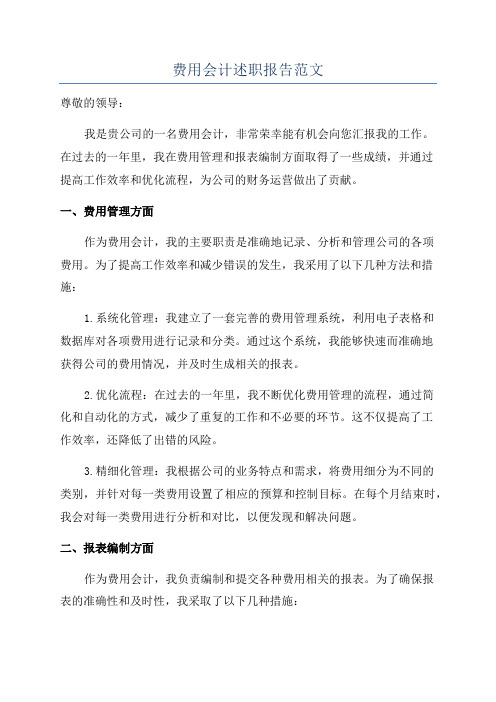 费用会计述职报告范文

尊敬的领导：

我是贵公司的一名费用会计，非常荣幸能有机会向您汇报我的工作。在过去的一年里，我在费用管理和报表编制方面取得了一些成绩，并通过提高工作效率和优化流程，为公司的财务运营做出了贡献。

一、费用管理方面

作为费用会计，我的主要职责是准确地记录、分析和管理公司的各项费用。为了提高工作效率和减少错误的发生，我采用了以下几种方法和措施：

1.系统化管理：我建立了一套完善的费用管理系统，利用电子表格和数据库对各项费用进行记录和分类。通过这个系统，我能够快速而准确地获得公司的费用情况，并及时生成相关的报表。

2.优化流程：在过去的一年里，我不断优化费用管理的流程，通过简化和自动化的方式，减少了重复的工作和不必要的环节。这不仅提高了工作效率，还降低了出错的风险。

3.精细化管理：我根据公司的业务特点和需求，将费用细分为不同的类别，并针对每一类费用设置了相应的预算和控制目标。在每个月结束时，我会对每一类费用进行分析和对比，以便发现和解决问题。

二、报表编制方面

作为费用会计，我负责编制和提交各种费用相关的报表。为了确保报表的准确性和及时性，我采取了以下几种措施：